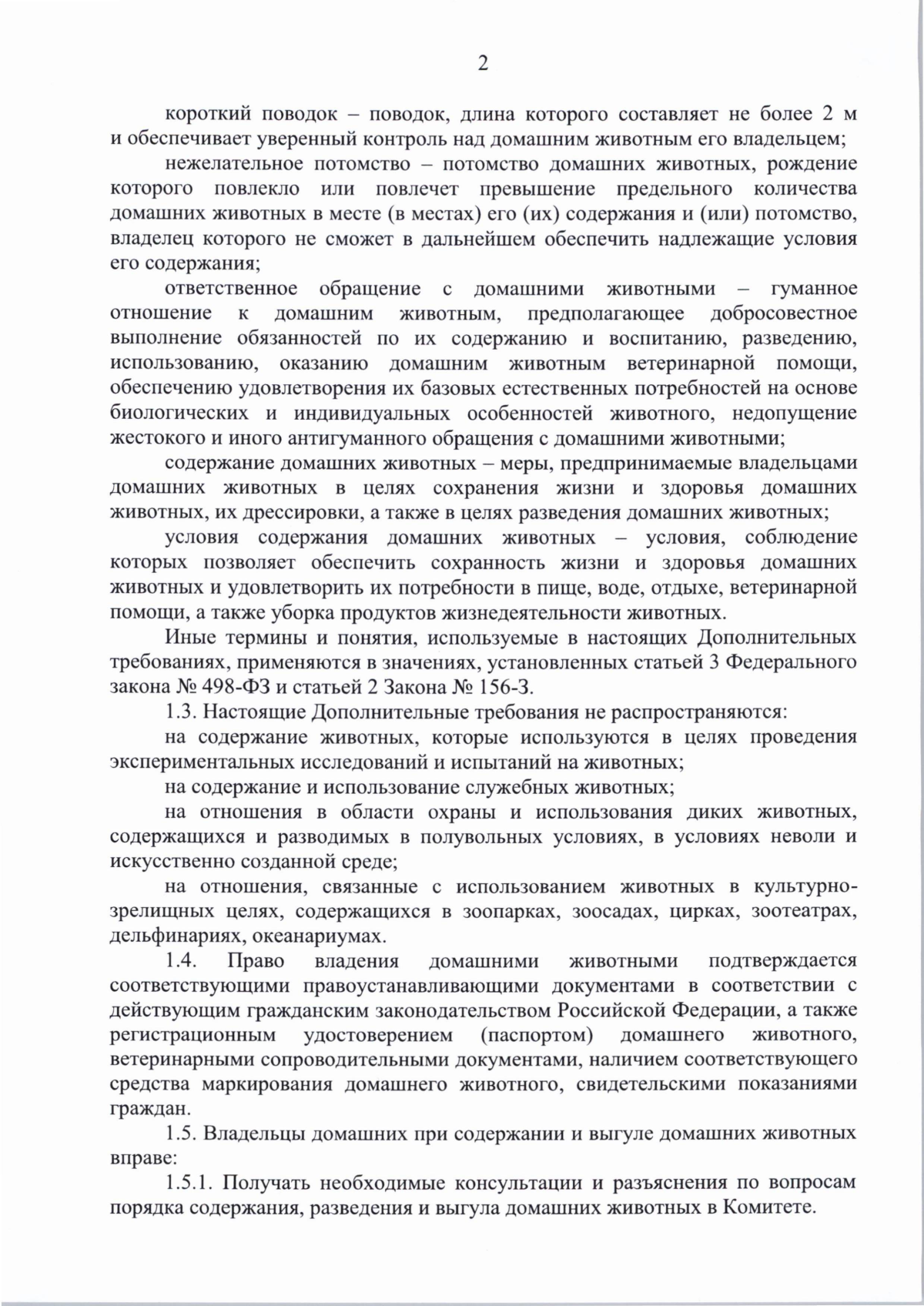 2

короткий поводок – поводок, длина которого составляет не более 2 м и обеспечивает уверенный контроль над домашним животным его владельцем;

нежелательное потомство – потомство домашних животных, рождение которого повлекло или повлечет превышение предельного количества домашних животных в месте (в местах) его (их) содержания и (или) потомство, владелец которого не сможет в дальнейшем обеспечить надлежащие условия его содержания;

ответственное обращение с домашними животными – гуманное отношение к домашним животным, предполагающее добросовестное выполнение обязанностей по их содержанию и воспитанию, разведению, использованию, оказанию домашним животным ветеринарной помощи, обеспечению удовлетворения их базовых естественных потребностей на основе биологических и индивидуальных особенностей животного, недопущение жестокого и иного антигуманного обращения с домашними животными;

содержание домашних животных – меры, предпринимаемые владельцами домашних животных в целях сохранения жизни и здоровья домашних животных, их дрессировки, а также в целях разведения домашних животных;

условия содержания домашних животных – условия, соблюдение которых позволяет обеспечить сохранность жизни и здоровья домашних животных и удовлетворить их потребности в пище, воде, отдыхе, ветеринарной помощи, а также уборка продуктов жизнедеятельности животных.

Иные термины и понятия, используемые в настоящих Дополнительных требованиях, применяются в значениях, установленных статьей 3 Федерального закона № 498-ФЗ и статьей 2 Закона № 156-З.

1.3. Настоящие Дополнительные требования не распространяются:

на содержание животных, которые используются в целях проведения экспериментальных исследований и испытаний на животных;

на содержание и использование служебных животных;

на отношения в области охраны и использования диких животных, содержащихся и разводимых в полувольных условиях, в условиях неволи и искусственно созданной среде;

на отношения, связанные с использованием животных в культурно-зрелищных целях, содержащихся в зоопарках, зоосадах, цирках, зоотеатрах, дельфинариях, океанариумах.

1.4. Право владения домашними животными подтверждается соответствующими правоустанавливающими документами в соответствии с действующим гражданским законодательством Российской Федерации, а также регистрационным удостоверением (паспортом) домашнего животного, ветеринарными сопроводительными документами, наличием соответствующего средства маркирования домашнего животного, свидетельскими показаниями граждан.

1.5. Владельцы домашних при содержании и выгуле домашних животных вправе:

1.5.1. Получать необходимые консультации и разъяснения по вопросам порядка содержания, разведения и выгула домашних животных в Комитете.